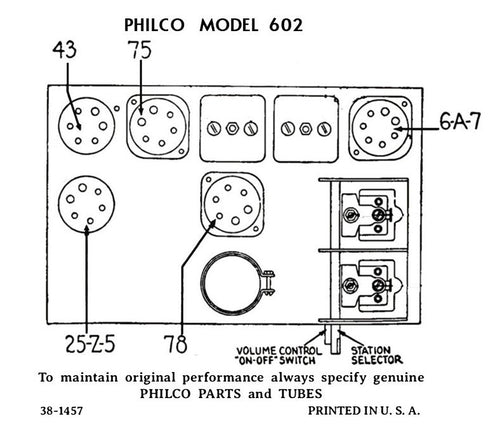 PHILCO MODEL 602

43

75

6-A-7

25-Z-5

78

VOLUME CONTROL "ON-OFF" SWITCH

STATION SELECTOR

To maintain original performance always specify genuine PHILCO PARTS and TUBES

38-1457

PRINTED IN U. S. A.